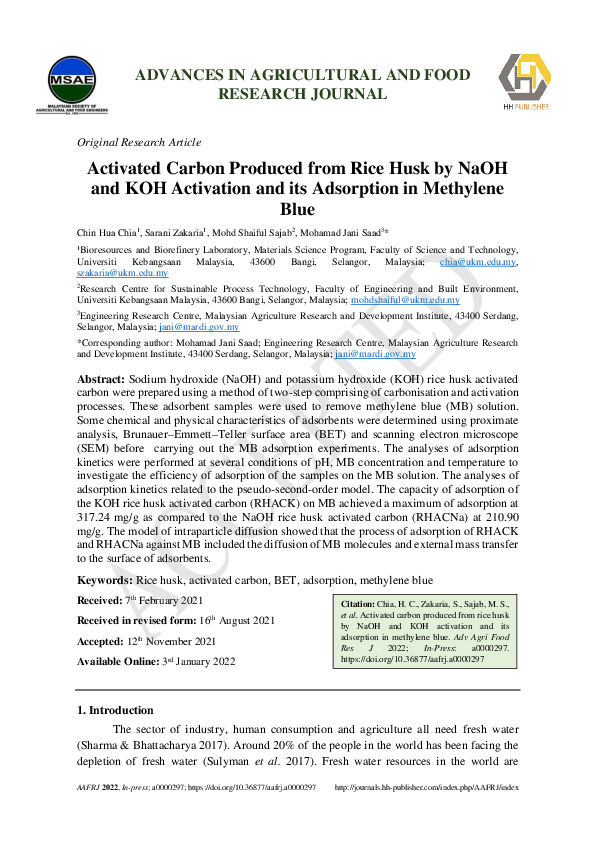 MSAE
MALAYSIAN SOCIETY OF AGRICULTURAL AND FOOD ENGINEERS

ADVANCES IN AGRICULTURAL AND FOOD RESEARCH JOURNAL

HH PUBLISHER

Original Research Article

Activated Carbon Produced from Rice Husk by NaOH and KOH Activation and its Adsorption in Methylene Blue

Chin Hua Chia$^1$, Sarani Zakaria$^1$, Mohd Shaiful Sajab$^2$, Mohamad Jani Saad$^3$*

$^1$Bioresources and Biorefinery Laboratory, Materials Science Program, Faculty of Science and Technology, Universiti Kebangsaan Malaysia, 43600 Bangi, Selangor, Malaysia; chia@ukm.edu.my, szakaria@ukm.edu.my

$^2$Research Centre for Sustainable Process Technology, Faculty of Engineering and Built Environment, Universiti Kebangsaan Malaysia, 43600 Bangi, Selangor, Malaysia; mohdshaiful@ukm.edu.my

$^3$Engineering Research Centre, Malaysian Agriculture Research and Development Institute, 43400 Serdang, Selangor, Malaysia; jani@mardi.gov.my

*Corresponding author: Mohamad Jani Saad; Engineering Research Centre, Malaysian Agriculture Research and Development Institute, 43400 Serdang, Selangor, Malaysia; jani@mardi.gov.my

Abstract: Sodium hydroxide (NaOH) and potassium hydroxide (KOH) rice husk activated carbon were prepared using a method of two-step comprising of carbonisation and activation processes. These adsorbent samples were used to remove methylene blue (MB) solution. Some chemical and physical characteristics of adsorbents were determined using proximate analysis, Brunauer–Emmett–Teller surface area (BET) and scanning electron microscope (SEM) before carrying out the MB adsorption experiments. The analyses of adsorption kinetics were performed at several conditions of pH, MB concentration and temperature to investigate the efficiency of adsorption of the samples on the MB solution. The analyses of adsorption kinetics related to the pseudo-second-order model. The capacity of adsorption of the KOH rice husk activated carbon (RHACK) on MB achieved a maximum of adsorption at 317.24 mg/g as compared to the NaOH rice husk activated carbon (RHACNa) at 210.90 mg/g. The model of intraparticle diffusion showed that the process of adsorption of RHACK and RHACNa against MB included the diffusion of MB molecules and external mass transfer to the surface of adsorbents.

Keywords: Rice husk, activated carbon, BET, adsorption, methylene blue

Received: 7$^{th}$ February 2021

Received in revised form: 16$^{th}$ August 2021

Accepted: 12$^{th}$ November 2021

Available Online: 3$^{rd}$ January 2022

Citation: Chia, H. C., Zakaria, S., Sajab, M. S., et al. Activated carbon produced from rice husk by NaOH and KOH activation and its adsorption in methylene blue. Adv Agri Food Res J 2022; In-Press: a0000297. https://doi.org/10.36877/aafrj.a0000297

ACCEPTED

1. Introduction

The sector of industry, human consumption and agriculture all need fresh water (Sharma & Bhattacharya 2017). Around 20% of the people in the world has been facing the depletion of fresh water (Sulyman et al. 2017). Fresh water resources in the world are

AAFRJ 2022, In-press; a0000297; https://doi.org/10.36877/aafrj.a0000297    http://journals.hh-publisher.com/index.php/AAFRJ/index